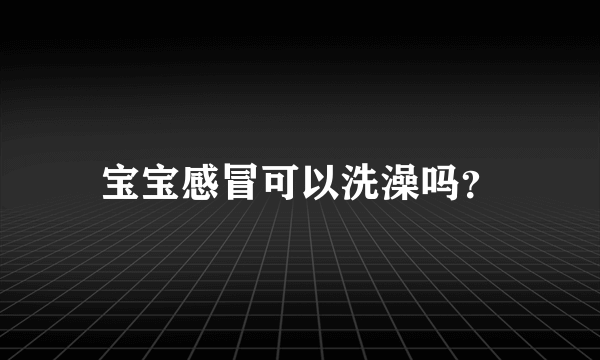 宝宝感冒可以洗澡吗?